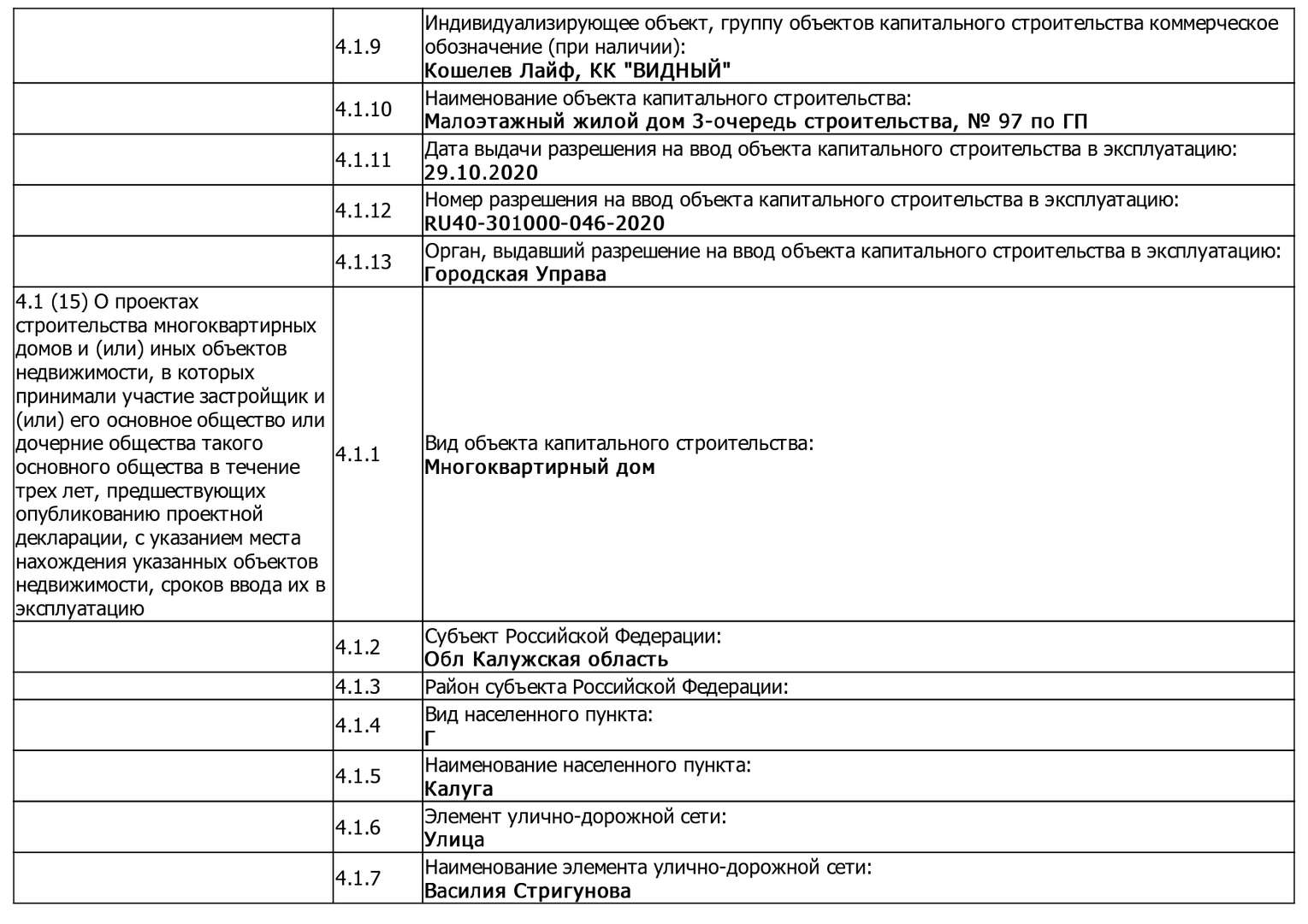 | | | |
|---|---|---|
| | 4.1.9 | Индивидуализирующее объект, группу объектов капитального строительства коммерческое обозначение (при наличии): **Кошелев Лайф, КК "ВИДНЫЙ"** |
| | 4.1.10 | Наименование объекта капитального строительства: **Малоэтажный жилой дом 3-очередь строительства, № 97 по ГП** |
| | 4.1.11 | Дата выдачи разрешения на ввод объекта капитального строительства в эксплуатацию: **29.10.2020** |
| | 4.1.12 | Номер разрешения на ввод объекта капитального строительства в эксплуатацию: **RU40-301000-046-2020** |
| | 4.1.13 | Орган, выдавший разрешение на ввод объекта капитального строительства в эксплуатацию: **Городская Управа** |
| 4.1 (15) О проектах строительства многоквартирных домов и (или) иных объектов недвижимости, в которых принимали участие застройщик и (или) его основное общество или дочерние общества такого основного общества в течение трех лет, предшествующих опубликованию проектной декларации, с указанием места нахождения указанных объектов недвижимости, сроков ввода их в эксплуатацию | 4.1.1 | Вид объекта капитального строительства: **Многоквартирный дом** |
| | 4.1.2 | Субъект Российской Федерации: **Обл Калужская область** |
| | 4.1.3 | Район субъекта Российской Федерации: |
| | 4.1.4 | Вид населенного пункта: **Г** |
| | 4.1.5 | Наименование населенного пункта: **Калуга** |
| | 4.1.6 | Элемент улично-дорожной сети: **Улица** |
| | 4.1.7 | Наименование элемента улично-дорожной сети: **Василия Стригунова** |